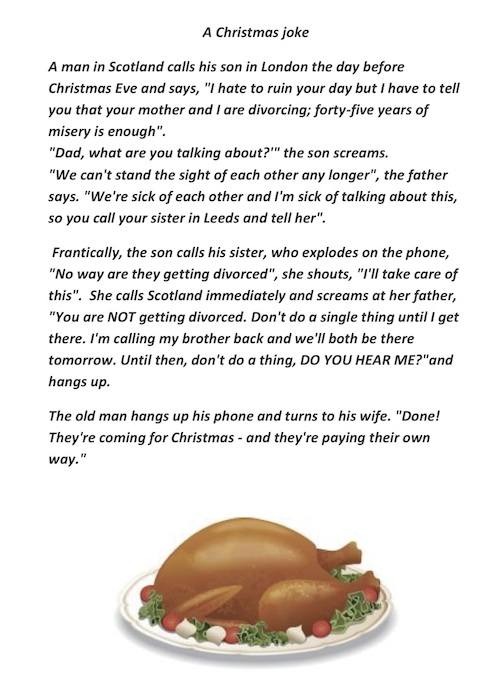 A Christmas joke

A man in Scotland calls his son in London the day before Christmas Eve and says, "I hate to ruin your day but I have to tell you that your mother and I are divorcing; forty-five years of misery is enough".
"Dad, what are you talking about?'" the son screams.
"We can't stand the sight of each other any longer", the father says. "We're sick of each other and I'm sick of talking about this, so you call your sister in Leeds and tell her".

Frantically, the son calls his sister, who explodes on the phone, "No way are they getting divorced", she shouts, "I'll take care of this". She calls Scotland immediately and screams at her father, "You are NOT getting divorced. Don't do a single thing until I get there. I'm calling my brother back and we'll both be there tomorrow. Until then, don't do a thing, DO YOU HEAR ME?"and hangs up.

The old man hangs up his phone and turns to his wife. "Done! They're coming for Christmas - and they're paying their own way."